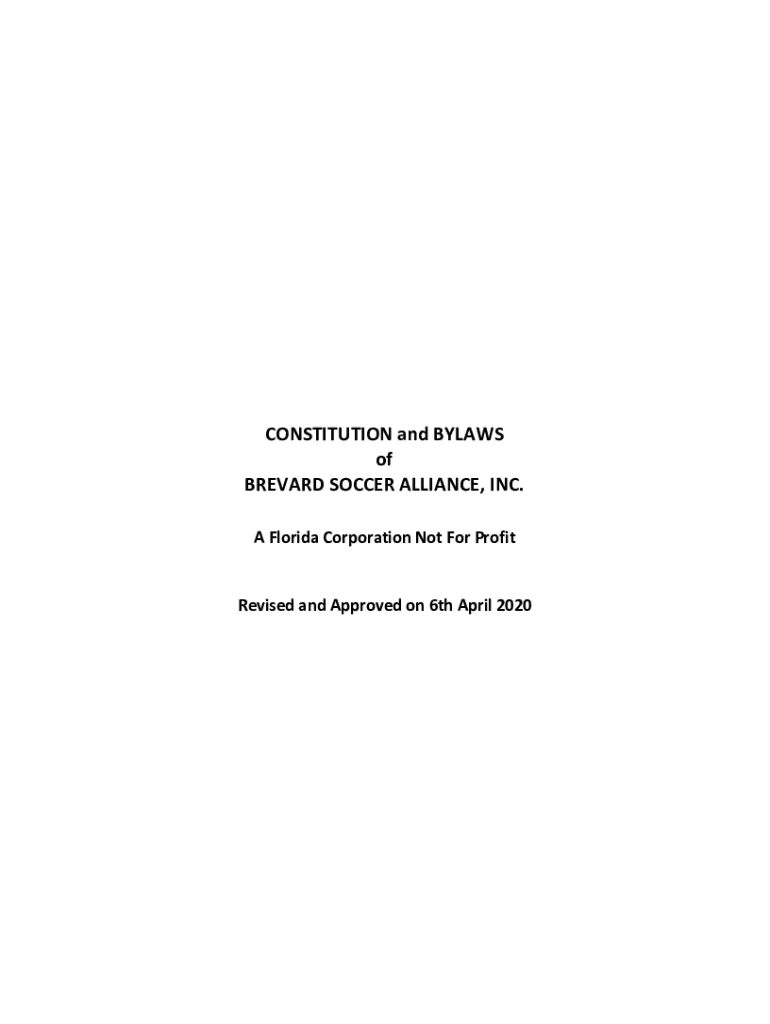 CONSTITUTION and BYLAWS
of
BREVARD SOCCER ALLIANCE, INC.

A Florida Corporation Not For Profit

Revised and Approved on 6th April 2020